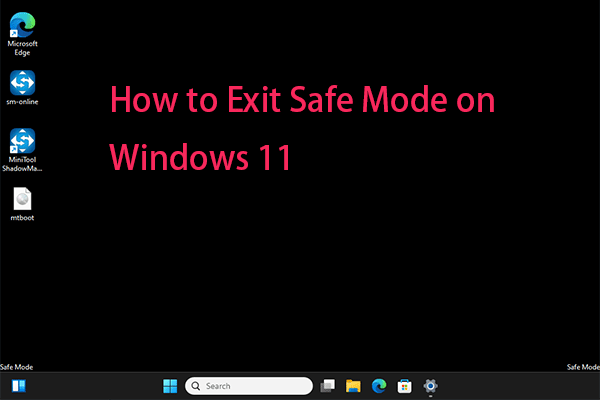 Microsoft Edge

sm-online

MiniTool ShadowMa...

mtboot

How to Exit Safe Mode on Windows 11

Safe Mode

Safe Mode

Search